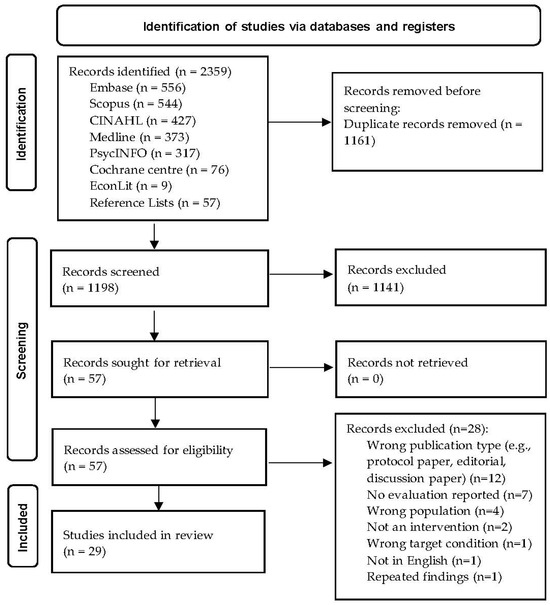 Identification of studies via databases and registers

Identification

Records identified (n = 2359)
Embase (n = 556)
Scopus (n = 544)
CINAHL (n = 427)
Medline (n = 373)
PsycINFO (n = 317)
Cochrane centre (n = 76)
EconLit (n = 9)
Reference Lists (n = 57)

Records removed before screening:
Duplicate records removed (n = 1161)

Screening

Records screened
(n = 1198)

Records excluded
(n = 1141)

Records sought for retrieval
(n = 57)

Records not retrieved
(n = 0)

Records assessed for eligibility
(n = 57)

Records excluded (n=28):
Wrong publication type (e.g., protocol paper, editorial, discussion paper) (n=12)
No evaluation reported (n=7)
Wrong population (n=4)
Not an intervention (n=2)
Wrong target condition (n=1)
Not in English (n=1)
Repeated findings (n=1)

Included

Studies included in review
(n = 29)